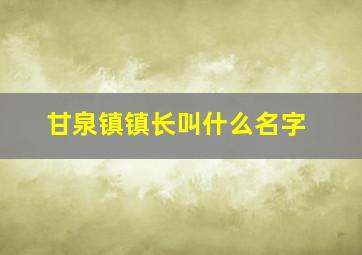 甘泉镇镇长叫什么名字